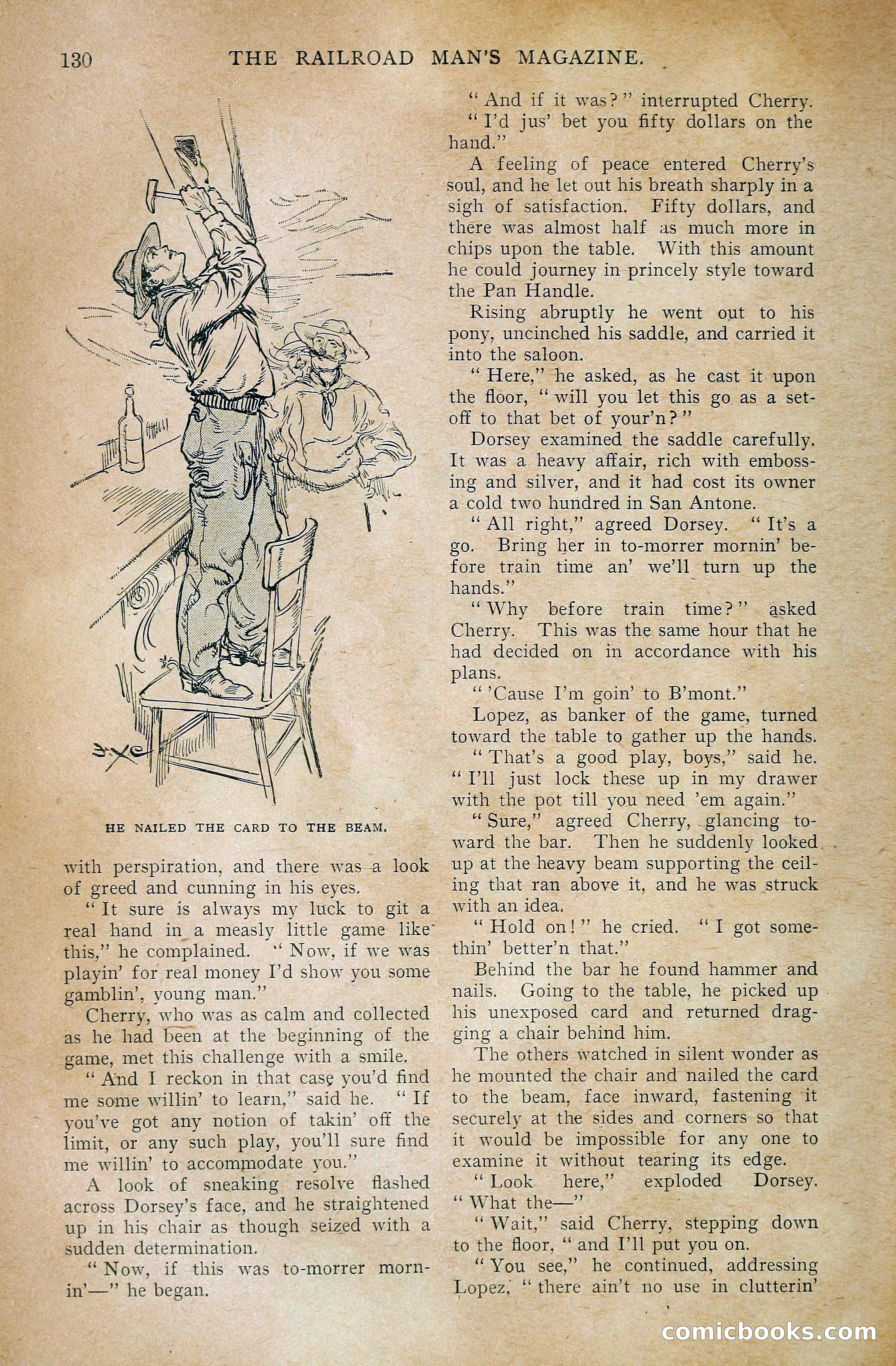 130 THE RAILROAD MAN'S MAGAZINE.

HE NAILED THE CARD TO THE BEAM.

with perspiration, and there was a look of greed and cunning in his eyes.

"It sure is always my luck to git a real hand in a measly little game like this," he complained. "Now, if we was playin' for real money I'd show you some gamblin', young man."

Cherry, who was as calm and collected as he had been at the beginning of the game, met this challenge with a smile.

"And I reckon in that case you'd find me some willin' to learn," said he. "If you've got any notion of takin' off the limit, or any such play, you'll sure find me willin' to accommodate you."

A look of sneaking resolve flashed across Dorsey's face, and he straightened up in his chair as though seized with a sudden determination.

"Now, if this was to-morrer mornin'—" he began.

"And if it was?" interrupted Cherry.

"I'd jus' bet you fifty dollars on the hand."

A feeling of peace entered Cherry's soul, and he let out his breath sharply in a sigh of satisfaction. Fifty dollars, and there was almost half as much more in chips upon the table. With this amount he could journey in princely style toward the Pan Handle.

Rising abruptly he went out to his pony, uncinched his saddle, and carried it into the saloon.

"Here," he asked, as he cast it upon the floor, "will you let this go as a set-off to that bet of your'n?"

Dorsey examined the saddle carefully. It was a heavy affair, rich with embossing and silver, and it had cost its owner a cold two hundred in San Antone.

"All right," agreed Dorsey. "It's a go. Bring her in to-morrer mornin' before train time an' we'll turn up the hands."

"Why before train time?" asked Cherry. This was the same hour that he had decided on in accordance with his plans.

"'Cause I'm goin' to B'mont."

Lopez, as banker of the game, turned toward the table to gather up the hands.

"That's a good play, boys," said he. "I'll just lock these up in my drawer with the pot till you need 'em again."

"Sure," agreed Cherry, glancing toward the bar. Then he suddenly looked up at the heavy beam supporting the ceiling that ran above it, and he was struck with an idea.

"Hold on!" he cried. "I got somethin' better'n that."

Behind the bar he found hammer and nails. Going to the table, he picked up his unexposed card and returned dragging a chair behind him.

The others watched in silent wonder as he mounted the chair and nailed the card to the beam, face inward, fastening it securely at the sides and corners so that it would be impossible for any one to examine it without tearing its edge.

"Look here," exploded Dorsey. "What the—"

"Wait," said Cherry, stepping down to the floor, "and I'll put you on.

"You see," he continued, addressing Lopez, "there ain't no use in clutterin'

comicbooks.com